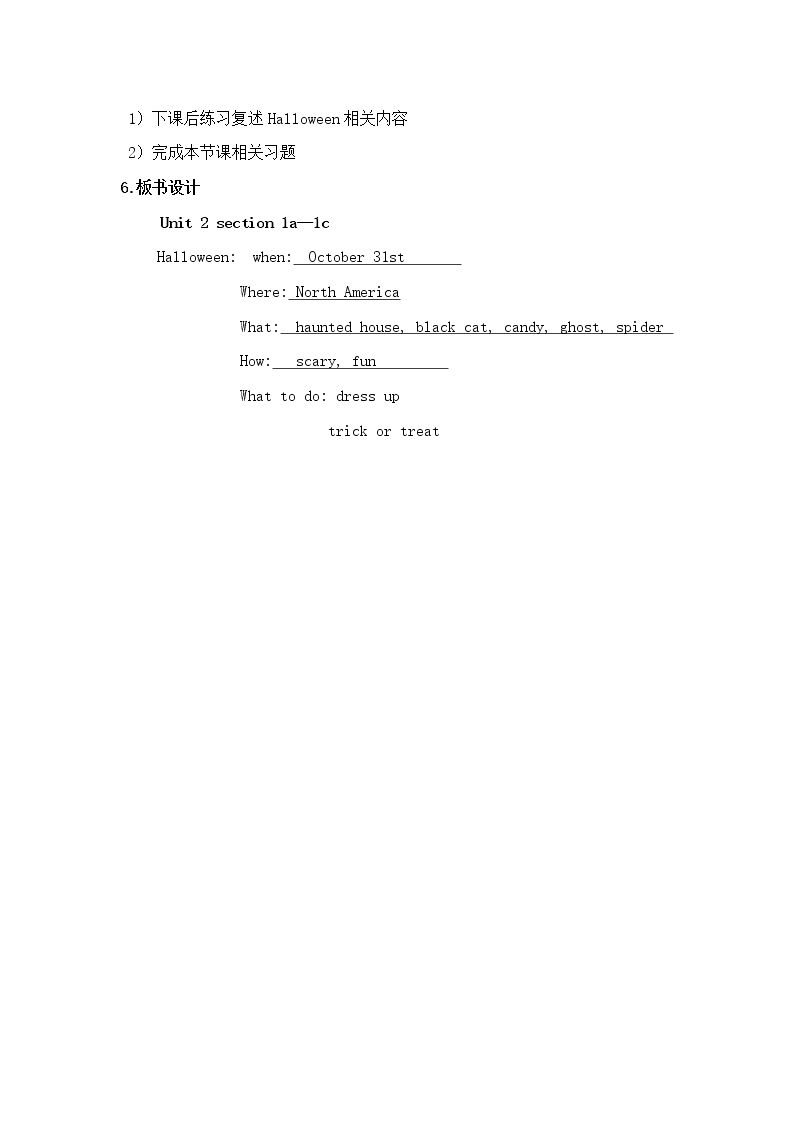 1）下课后练习复述Halloween相关内容

2）完成本节课相关习题

6.板书设计

Unit 2 section 1a—1c

Halloween: when: October 31st

Where: North America

What: haunted house, black cat, candy, ghost, spider

How: scary, fun

What to do: dress up

trick or treat